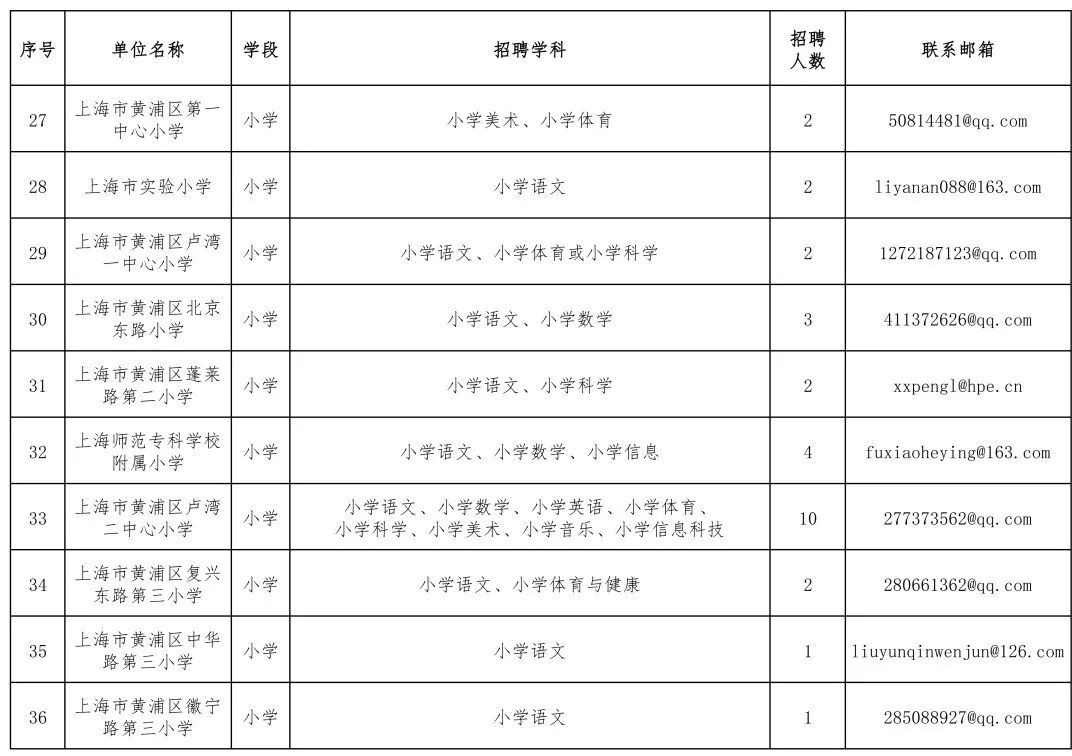 | 序号 | 单位名称 | 学段 | 招聘学科 | 招聘人数 | 联系邮箱 |
|---|---|---|---|---|---|
| 27 | 上海市黄浦区第一中心小学 | 小学 | 小学美术、小学体育 | 2 | 50814481@qq.com |
| 28 | 上海市实验小学 | 小学 | 小学语文 | 2 | liyanan088@163.com |
| 29 | 上海市黄浦区卢湾一中心小学 | 小学 | 小学语文、小学体育或小学科学 | 2 | 1272187123@qq.com |
| 30 | 上海市黄浦区北京东路小学 | 小学 | 小学语文、小学数学 | 3 | 411372626@qq.com |
| 31 | 上海市黄浦区蓬莱路第二小学 | 小学 | 小学语文、小学科学 | 2 | xxpengl@hpe.cn |
| 32 | 上海师范专科学校附属小学 | 小学 | 小学语文、小学数学、小学信息 | 4 | fuxiaoheying@163.com |
| 33 | 上海市黄浦区卢湾二中心小学 | 小学 | 小学语文、小学数学、小学英语、小学体育、小学科学、小学美术、小学音乐、小学信息科技 | 10 | 277373562@qq.com |
| 34 | 上海市黄浦区复兴东路第三小学 | 小学 | 小学语文、小学体育与健康 | 2 | 280661362@qq.com |
| 35 | 上海市黄浦区中华路第三小学 | 小学 | 小学语文 | 1 | liuyunqinwenjun@126.com |
| 36 | 上海市黄浦区徽宁路第三小学 | 小学 | 小学语文 | 1 | 285088927@qq.com |